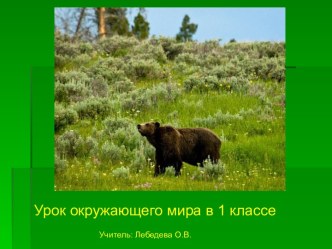 Урок окружающего мира в 1 классе

Учитель: Лебедева О.В.